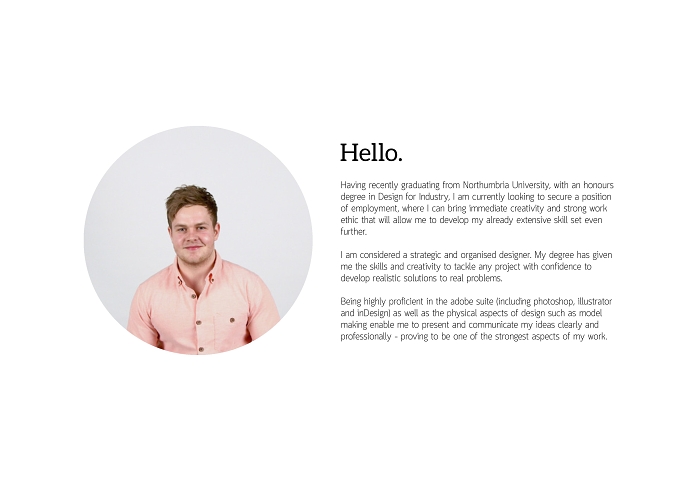 Hello.

Having recently graduating from Northumbria University, with an honours degree in Design for Industry, I am currently looking to secure a position of employment, where I can bring immediate creativity and strong work ethic that will allow me to develop my already extensive skill set even further.

I am considered a strategic and organised designer. My degree has given me the skills and creativity to tackle any project with confidence to develop realistic solutions to real problems.

Being highly proficient in the adobe suite (including photoshop, illustrator and inDesign) as well as the physical aspects of design such as model making enable me to present and communicate my ideas clearly and professionally - proving to be one of the strongest aspects of my work.